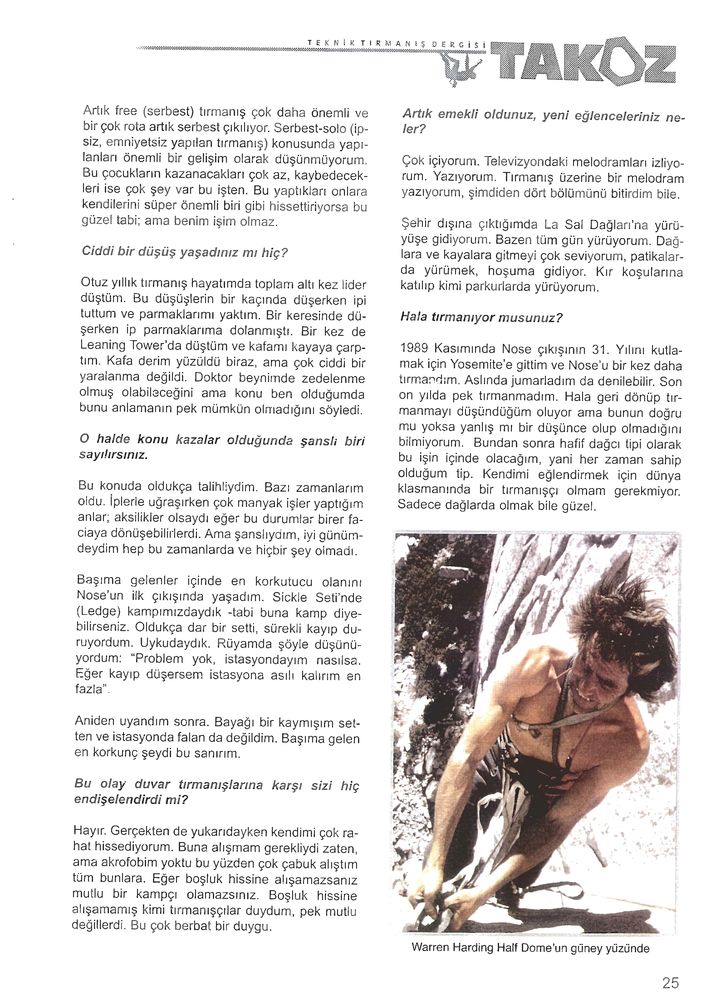 TEKNİK TIRMANIŞ DERGİSİ TAKOZ

Artık free (serbest) tırmanış çok daha önemli ve bir çok rota artık serbest çıkılıyor. Serbest-solo (ipsiz, emniyetsiz yapılan tırmanış) konusunda yapılanları önemli bir gelişim olarak düşünmüyorum. Bu çocukların kazanacakları çok az, kaybedecekleri ise çok şey var bu işten. Bu yaptıkları onlara kendilerini süper önemli biri gibi hissettiriyorsa bu güzel tabi; ama benim işim olmaz.

Ciddi bir düşüş yaşadınız mı hiç?

Otuz yıllık tırmanış hayatımda toplam altı kez lider düştüm. Bu düşüşlerin bir kaçında düşerken ipi tuttum ve parmaklarımı yaktım. Bir keresinde düşerken ip parmaklarıma dolanmıştı. Bir kez de Leaning Tower'da düştüm ve kafamı kayaya çarptım. Kafa derim yüzüldü biraz, ama çok ciddi bir yaralanma değildi. Doktor beynimde zedelenme olmuş olabileceğini ama konu ben olduğumda bunu anlamanın pek mümkün olmadığını söyledi.

O halde konu kazalar olduğunda şanslı biri sayılırsınız.

Bu konuda oldukça talihliydim. Bazı zamanlarım oldu. İplerle uğraşırken çok manyak işler yaptığım anlar; aksilikler olsaydı eğer bu durumlar birer faciaya dönüşebilirlerdi. Ama şanslıydım, iyi günümdeydim hep bu zamanlarda ve hiçbir şey olmadı.

Başıma gelenler içinde en korkutucu olanını Nose'un ilk çıkışında yaşadım. Sickle Seti'nde (Ledge) kampımızdaydık -tabi buna kamp diyebilirseniz. Oldukça dar bir setti, sürekli kayıp duruyordum. Uykudaydık. Rüyamda şöyle düşünüyordum: "Problem yok, istasyondayım nasılsa. Eğer kayıp düşersem istasyona asılı kalırım en fazla".

Aniden uyandım sonra. Bayağı bir kaymışım setten ve istasyonda falan da değildim. Başıma gelen en korkunç şeydi bu sanırım.

Bu olay duvar tırmanışlarına karşı sizi hiç endişelendirdi mi?

Hayır. Gerçekten de yukarıdayken kendimi çok rahat hissediyorum. Buna alışmam gerekliydi zaten, ama akrofobim yoktu bu yüzden çok çabuk alıştım tüm bunlara. Eğer boşluk hissine alışamazsanız mutlu bir kampçı olamazsınız. Boşluk hissine alışamamış kimi tırmanışçılar duydum, pek mutlu değillerdi. Bu çok berbat bir duygu.

Artık emekli oldunuz, yeni eğlenceleriniz neler?

Çok içiyorum. Televizyondaki melodramları izliyorum. Yazıyorum. Tırmanış üzerine bir melodram yazıyorum, şimdiden dört bölümünü bitirdim bile.

Şehir dışına çıktığımda La Sal Dağları'na yürüyüşe gidiyorum. Bazen tüm gün yürüyorum. Dağlara ve kayalara gitmeyi çok seviyorum, patikalarda yürümek, hoşuma gidiyor. Kır koşularına katılıp kimi parkurlarda yürüyorum.

Hala tırmanıyor musunuz?

1989 Kasımında Nose çıkışının 31. Yılını kutlamak için Yosemite'e gittim ve Nose'u bir kez daha tırmandım. Aslında jumarladım da denilebilir. Son on yılda pek tırmanmadım. Hala geri dönüp tırmanmayı düşündüğüm oluyor ama bunun doğru mu yoksa yanlış mı bir düşünce olup olmadığını bilmiyorum. Bundan sonra hafif dağcı tipi olarak bu işin içinde olacağım, yani her zaman sahip olduğum tip. Kendimi eğlendirmek için dünya klasmanında bir tırmanışçı olmam gerekmiyor. Sadece dağlarda olmak bile güzel.

Warren Harding Half Dome'un güney yüzünde

25